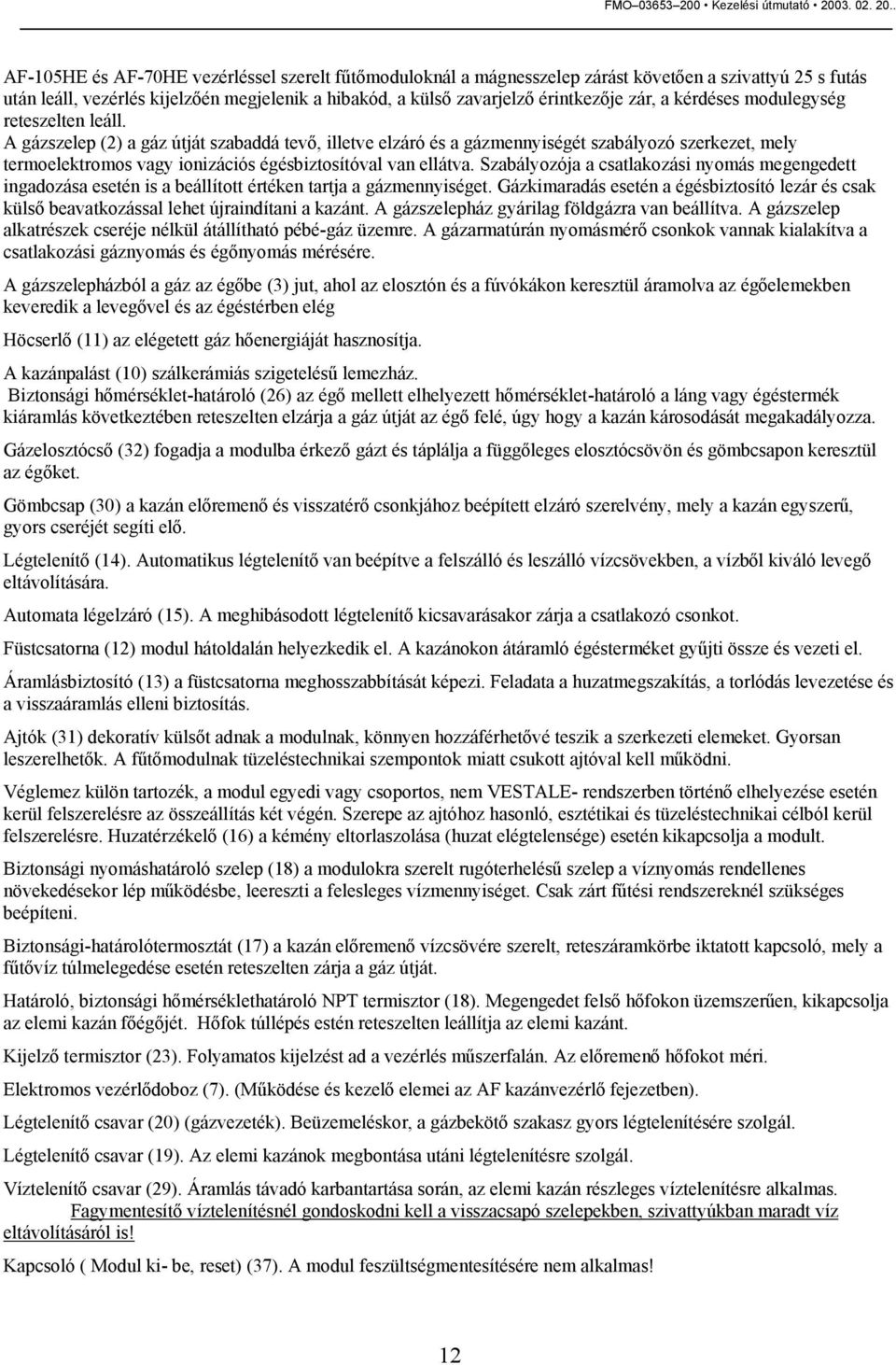 FMO–03653–200 • Kezelési útmutató • 2003. 02. 20..

AF-105HE és AF-70HE vezérléssel szerelt fűtőmoduloknál a mágnesszelep zárást követően a szivattyú 25 s futás után leáll, vezérlés kijelzőén megjelenik a hibakód, a külső zavarjelző érintkezője zár, a kérdéses modulegység reteszelten leáll.
A gázszelep (2) a gáz útját szabaddá tevő, illetve elzáró és a gázmennyiségét szabályozó szerkezet, mely termoelektromos vagy ionizációs égésbiztosítóval van ellátva. Szabályozója a csatlakozási nyomás megengedett ingadozása esetén is a beállított értéken tartja a gázmennyiséget. Gázkimaradás esetén a égésbiztosító lezár és csak külső beavatkozással lehet újraindítani a kazánt. A gázszelepház gyárilag földgázra van beállítva. A gázszelep alkatrészek cseréje nélkül átállítható pébé-gáz üzemre. A gázarmatúrán nyomásmérő csonkok vannak kialakítva a csatlakozási gáznyomás és égőnyomás mérésére.

A gázszelepházból a gáz az égőbe (3) jut, ahol az elosztón és a fúvókákon keresztül áramolva az égőelemekben keveredik a levegővel és az égéstérben elég

Höcserlő (11) az elégetett gáz hőenergiáját hasznosítja.

A kazánpalást (10) szálkerámiás szigetelésű lemezház.
Biztonsági hőmérséklet-határoló (26) az égő mellett elhelyezett hőmérséklet-határoló a láng vagy égéstermék kiáramlás következtében reteszelten elzárja a gáz útját az égő felé, úgy hogy a kazán károsodását megakadályozza.

Gázelosztócső (32) fogadja a modulba érkező gázt és táplálja a függőleges elosztócsövön és gömbcsapon keresztül az égőket.

Gömbcsap (30) a kazán előremenő és visszatérő csonkjához beépített elzáró szerelvény, mely a kazán egyszerű, gyors cseréjét segíti elő.

Légtelenítő (14). Automatikus légtelenítő van beépítve a felszálló és leszálló vízcsövekben, a vízből kiváló levegő eltávolítására.

Automata légelzáró (15). A meghibásodott légtelenítő kicsavarásakor zárja a csatlakozó csonkot.

Füstcsatorna (12) modul hátoldalán helyezkedik el. A kazánokon átáramló égésterméket gyűjti össze és vezeti el.

Áramlásbiztosító (13) a füstcsatorna meghosszabbítását képezi. Feladata a huzatmegszakítás, a torlódás levezetése és a visszaáramlás elleni biztosítás.

Ajtók (31) dekoratív külsőt adnak a modulnak, könnyen hozzáférhetővé teszik a szerkezeti elemeket. Gyorsan leszerelhetők. A fűtőmodulnak tüzeléstechnikai szempontok miatt csukott ajtóval kell működni.

Véglemez külön tartozék, a modul egyedi vagy csoportos, nem VESTALE- rendszerben történő elhelyezése esetén kerül felszerelésre az összeállítás két végén. Szerepe az ajtóhoz hasonló, esztétikai és tüzeléstechnikai célból kerül felszerelésre. Huzatérzékelő (16) a kémény eltorlaszolása (huzat elégtelensége) esetén kikapcsolja a modult.

Biztonsági nyomáshatároló szelep (18) a modulokra szerelt rugóterhelésű szelep a víznyomás rendellenes növekedésekor lép működésbe, leereszti a felesleges vízmennyiséget. Csak zárt fűtési rendszereknél szükséges beépíteni.

Biztonsági-határolótermosztát (17) a kazán előremenő vízcsövére szerelt, reteszáramkörbe iktatott kapcsoló, mely a fűtővíz túlmelegedése esetén reteszelten zárja a gáz útját.

Határoló, biztonsági hőmérséklethatároló NPT termisztor (18). Megengedet felső hőfokon üzemszerűen, kikapcsolja az elemi kazán főégőjét. Hőfok túllépés estén reteszelten leállítja az elemi kazánt.

Kijelző termisztor (23). Folyamatos kijelzést ad a vezérlés műszerfalán. Az előremenő hőfokot méri.

Elektromos vezérlődoboz (7). (Működése és kezelő elemei az AF kazánvezérlő fejezetben).

Légtelenítő csavar (20) (gázvezeték). Beüzemeléskor, a gázbekötő szakasz gyors légtelenítésére szolgál.

Légtelenítő csavar (19). Az elemi kazánok megbontása utáni légtelenítésre szolgál.

Víztelenítő csavar (29). Áramlás távadó karbantartása során, az elemi kazán részleges víztelenítésre alkalmas.
Fagymentesítő víztelenítésnél gondoskodni kell a visszacsapó szelepekben, szivattyúkban maradt víz eltávolításáról is!

Kapcsoló ( Modul ki- be, reset) (37). A modul feszültségmentesítésére nem alkalmas!

12